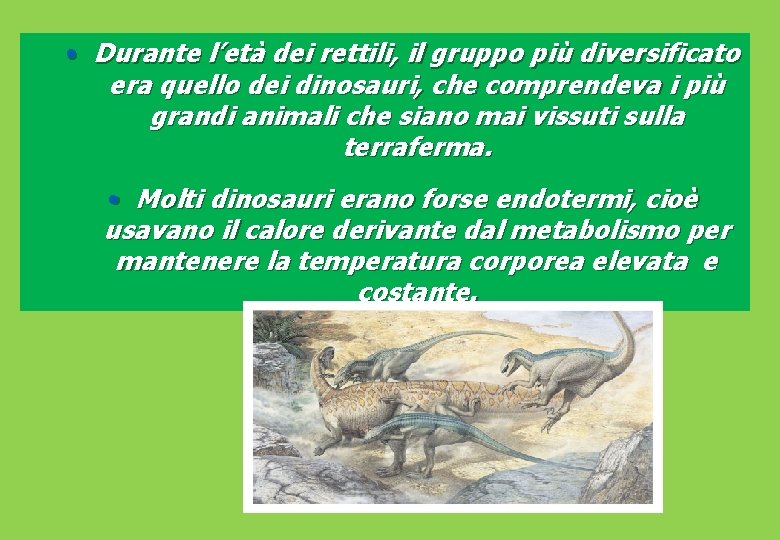 • Durante l'età dei rettili, il gruppo più diversificato era quello dei dinosauri, che comprendeva i più grandi animali che siano mai vissuti sulla terraferma.

• Molti dinosauri erano forse endotermi, cioè usavano il calore derivante dal metabolismo per mantenere la temperatura corporea elevata e costante.